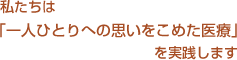 私たちは
「一人ひとりへの思いをこめた医療」
を実践します